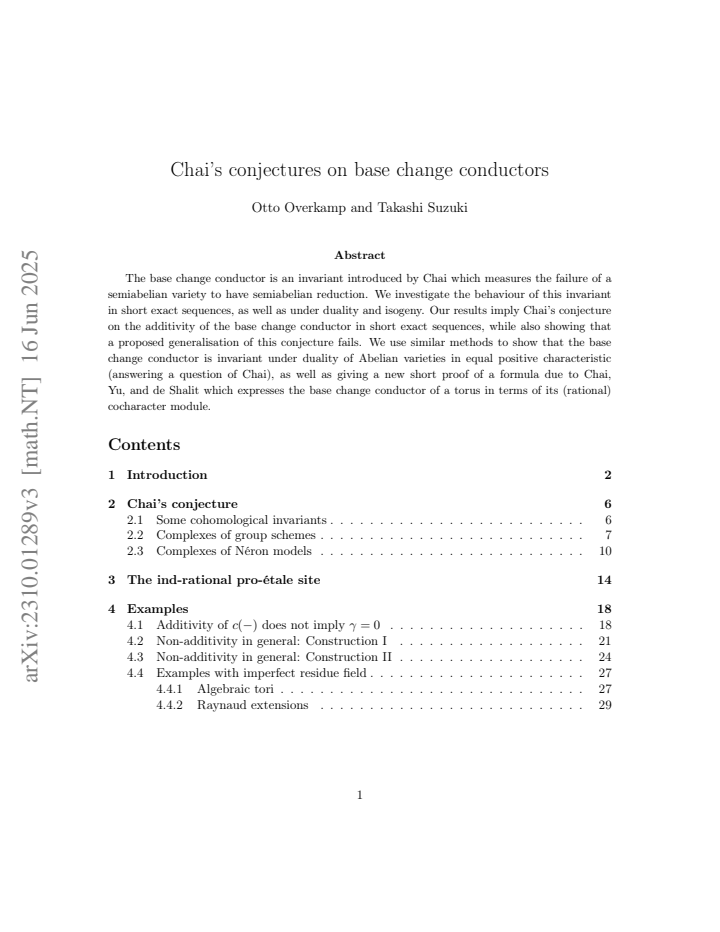 Chai's conjectures on base change conductors

Otto Overkamp and Takashi Suzuki

Abstract

The base change conductor is an invariant introduced by Chai which measures the failure of a semiabelian variety to have semiabelian reduction. We investigate the behaviour of this invariant in short exact sequences, as well as under duality and isogeny. Our results imply Chai's conjecture on the additivity of the base change conductor in short exact sequences, while also showing that a proposed generalisation of this conjecture fails. We use similar methods to show that the base change conductor is invariant under duality of Abelian varieties in equal positive characteristic (answering a question of Chai), as well as giving a new short proof of a formula due to Chai, Yu, and de Shalit which expresses the base change conductor of a torus in terms of its (rational) cocharacter module.

Contents

1 Introduction 2

2 Chai's conjecture 6
2.1 Some cohomological invariants 6
2.2 Complexes of group schemes 7
2.3 Complexes of Néron models 10

3 The ind-rational pro-étale site 14

4 Examples 18
4.1 Additivity of $c(-)$ does not imply $\gamma = 0$ 18
4.2 Non-additivity in general: Construction I 21
4.3 Non-additivity in general: Construction II 24
4.4 Examples with imperfect residue field 27
4.4.1 Algebraic tori 27
4.4.2 Raynaud extensions 29

1

arXiv:2310.01289v3 [math.NT] 16 Jun 2025